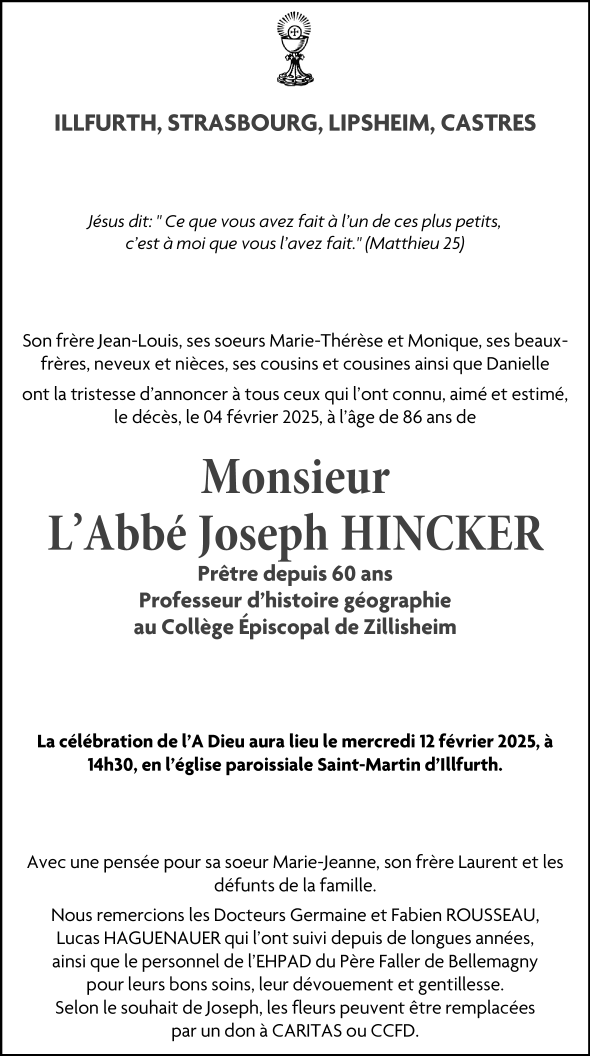 ILLFURTH, STRASBOURG, LIPSHEIM, CASTRES

Jésus dit: " Ce que vous avez fait à l'un de ces plus petits, c'est à moi que vous l'avez fait." (Matthieu 25)

Son frère Jean-Louis, ses soeurs Marie-Thérèse et Monique, ses beaux-frères, neveux et nièces, ses cousins et cousines ainsi que Danielle

ont la tristesse d'annoncer à tous ceux qui l'ont connu, aimé et estimé, le décès, le 04 février 2025, à l'âge de 86 ans de

Monsieur
L'Abbé Joseph HINCKER

Prêtre depuis 60 ans
Professeur d'histoire géographie
au Collège Épiscopal de Zillisheim

La célébration de l'A Dieu aura lieu le mercredi 12 février 2025, à 14h30, en l'église paroissiale Saint-Martin d'Illfurth.

Avec une pensée pour sa soeur Marie-Jeanne, son frère Laurent et les défunts de la famille.

Nous remercions les Docteurs Germaine et Fabien ROUSSEAU, Lucas HAGUENAUER qui l'ont suivi depuis de longues années, ainsi que le personnel de l'EHPAD du Père Faller de Bellemagny pour leurs bons soins, leur dévouement et gentillesse.

Selon le souhait de Joseph, les fleurs peuvent être remplacées par un don à CARITAS ou CCFD.